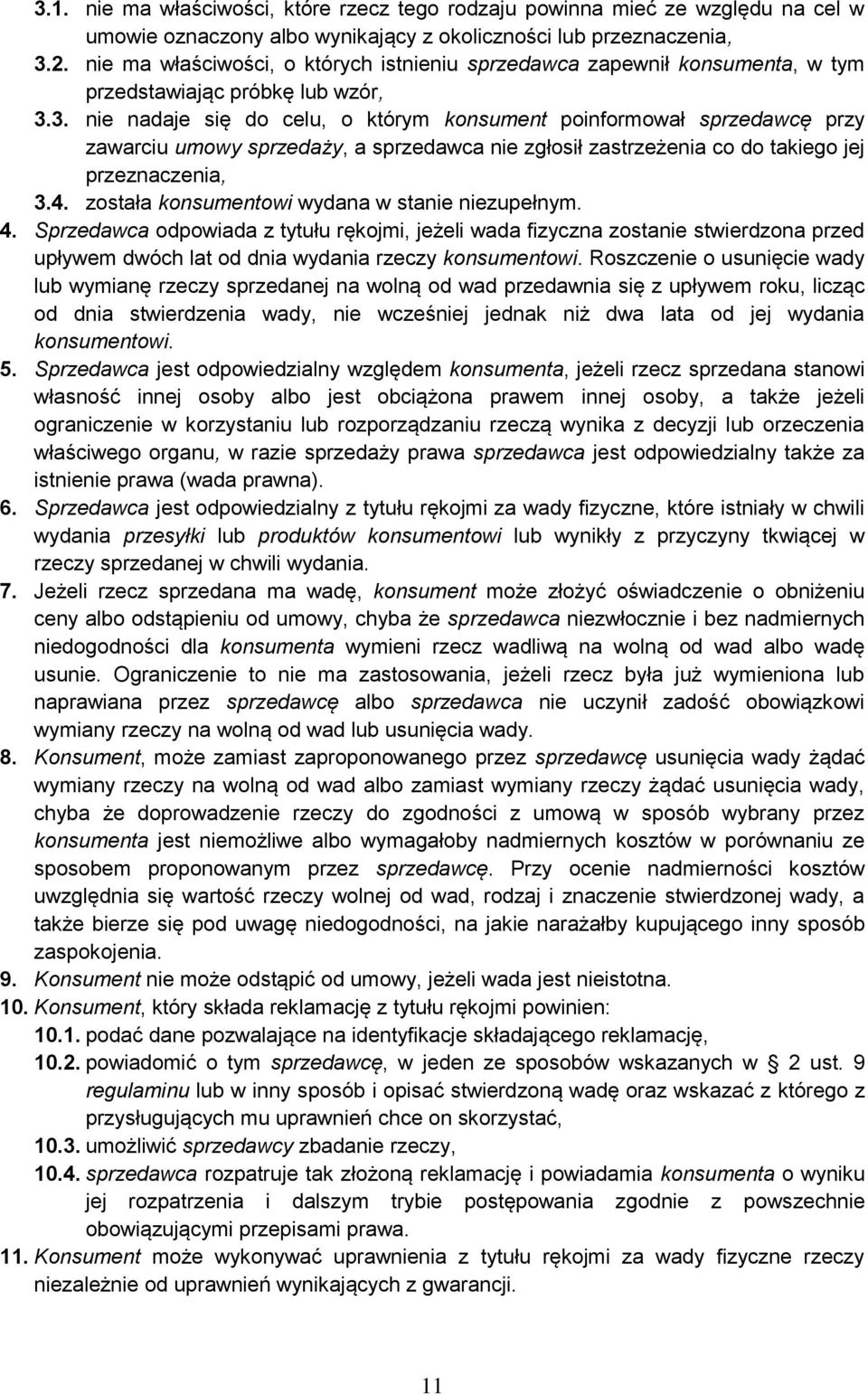 3.1. nie ma właściwości, które rzecz tego rodzaju powinna mieć ze względu na cel w umowie oznaczony albo wynikający z okoliczności lub przeznaczenia,

3.2. nie ma właściwości, o których istnieniu sprzedawca zapewnił konsumenta, w tym przedstawiając próbkę lub wzór,

3.3. nie nadaje się do celu, o którym konsument poinformował sprzedawcę przy zawarciu umowy sprzedaży, a sprzedawca nie zgłosił zastrzeżenia co do takiego jej przeznaczenia,

3.4. została konsumentowi wydana w stanie niezupełnym.

4. Sprzedawca odpowiada z tytułu rękojmi, jeżeli wada fizyczna zostanie stwierdzona przed upływem dwóch lat od dnia wydania rzeczy konsumentowi. Roszczenie o usunięcie wady lub wymianę rzeczy sprzedanej na wolną od wad przedawnia się z upływem roku, licząc od dnia stwierdzenia wady, nie wcześniej jednak niż dwa lata od jej wydania konsumentowi.

5. Sprzedawca jest odpowiedzialny względem konsumenta, jeżeli rzecz sprzedana stanowi własność innej osoby albo jest obciążona prawem innej osoby, a także jeżeli ograniczenie w korzystaniu lub rozporządzaniu rzeczą wynika z decyzji lub orzeczenia właściwego organu, w razie sprzedaży prawa sprzedawca jest odpowiedzialny także za istnienie prawa (wada prawna).

6. Sprzedawca jest odpowiedzialny z tytułu rękojmi za wady fizyczne, które istniały w chwili wydania przesyłki lub produktów konsumentowi lub wynikły z przyczyny tkwiącej w rzeczy sprzedanej w chwili wydania.

7. Jeżeli rzecz sprzedana ma wadę, konsument może złożyć oświadczenie o obniżeniu ceny albo odstąpieniu od umowy, chyba że sprzedawca niezwłocznie i bez nadmiernych niedogodności dla konsumenta wymieni rzecz wadliwą na wolną od wad albo wadę usunie. Ograniczenie to nie ma zastosowania, jeżeli rzecz była już wymieniona lub naprawiana przez sprzedawcę albo sprzedawca nie uczynił zadość obowiązkowi wymiany rzeczy na wolną od wad lub usunięcia wady.

8. Konsument, może zamiast zaproponowanego przez sprzedawcę usunięcia wady żądać wymiany rzeczy na wolną od wad albo zamiast wymiany rzeczy żądać usunięcia wady, chyba że doprowadzenie rzeczy do zgodności z umową w sposób wybrany przez konsumenta jest niemożliwe albo wymagałoby nadmiernych kosztów w porównaniu ze sposobem proponowanym przez sprzedawcę. Przy ocenie nadmierności kosztów uwzględnia się wartość rzeczy wolnej od wad, rodzaj i znaczenie stwierdzonej wady, a także bierze się pod uwagę niedogodności, na jakie narażałby kupującego inny sposób zaspokojenia.

9. Konsument nie może odstąpić od umowy, jeżeli wada jest nieistotna.

10. Konsument, który składa reklamację z tytułu rękojmi powinien:

10.1. podać dane pozwalające na identyfikacje składającego reklamację,

10.2. powiadomić o tym sprzedawcę, w jeden ze sposobów wskazanych w § 2 ust. 9 regulaminu lub w inny sposób i opisać stwierdzoną wadę oraz wskazać z którego z przysługujących mu uprawnień chce on skorzystać,

10.3. umożliwić sprzedawcy zbadanie rzeczy,

10.4. sprzedawca rozpatruje tak złożoną reklamację i powiadamia konsumenta o wyniku jej rozpatrzenia i dalszym trybie postępowania zgodnie z powszechnie obowiązującymi przepisami prawa.

11. Konsument może wykonywać uprawnienia z tytułu rękojmi za wady fizyczne rzeczy niezależnie od uprawnień wynikających z gwarancji.

11